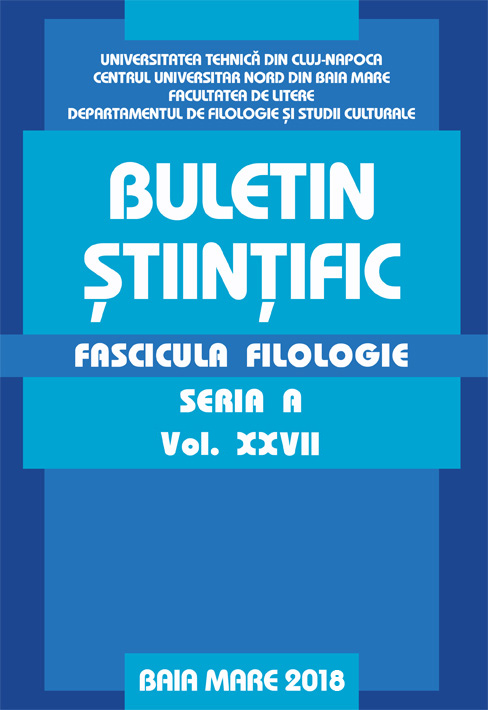 UNIVERSITATEA TEHNICĂ DIN CLUJ-NAPOCA
CENTRUL UNIVERSITAR NORD DIN BAIA MARE
FACULTATEA DE LITERE
DEPARTAMENTUL DE FILOLOGIE ȘI STUDII CULTURALE

BULETIN ȘTIINȚIFIC

FASCICULA FILOLOGIE

SERIA A
Vol. XXVII

BAIA MARE 2018